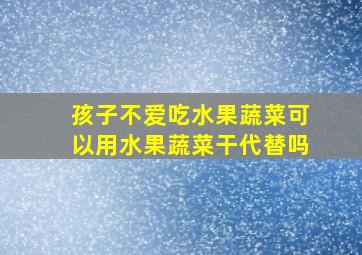 孩子不爱吃水果蔬菜可以用水果蔬菜干代替吗